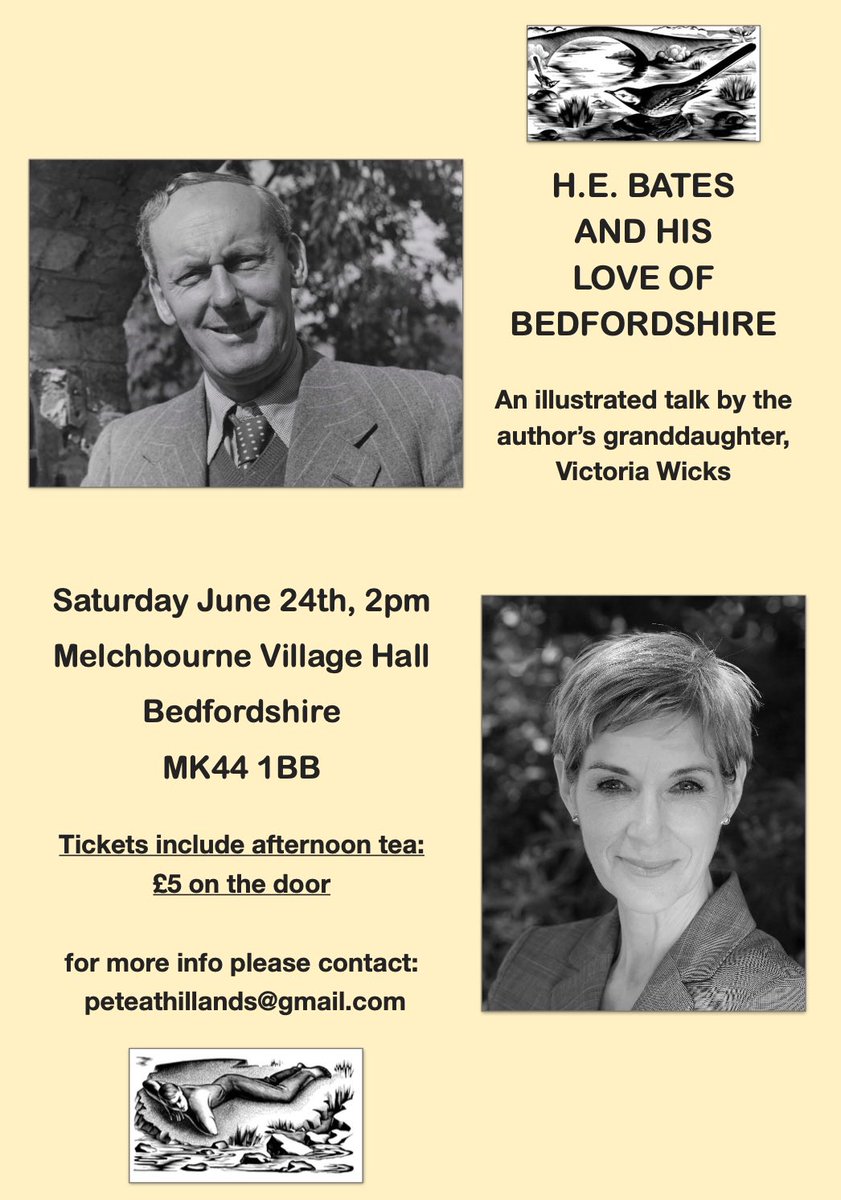 H.E. BATES AND HIS LOVE OF BEDFORDSHIRE

An illustrated talk by the author's granddaughter, Victoria Wicks

Saturday June 24th, 2pm

Melchbourne Village Hall

Bedfordshire

MK44 1BB

Tickets include afternoon tea: £5 on the door

for more info please contact: peteathillands@gmail.com